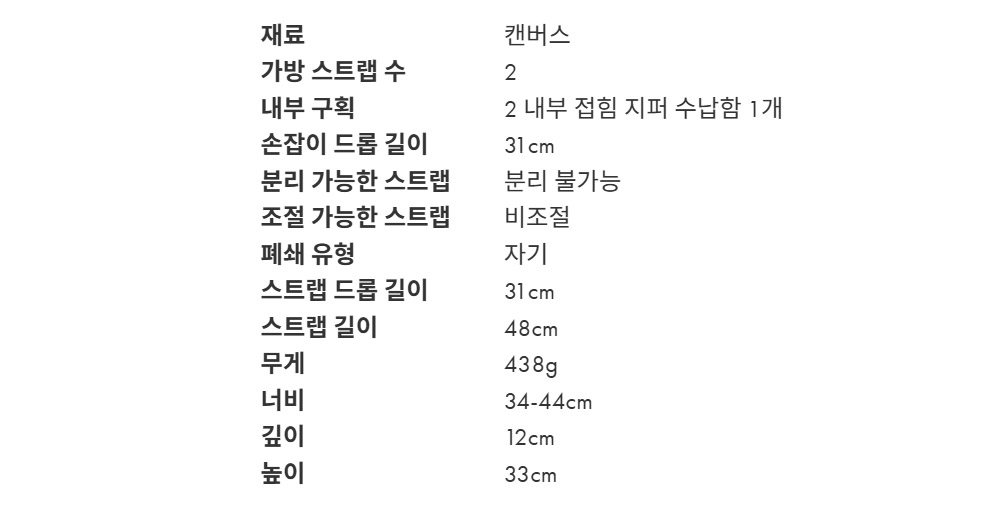 재료 캔버스
가방 스트랩 수 2
내부 구획 2 내부 접힘 지퍼 수납함 1개
손잡이 드롭 길이 31cm
분리 가능한 스트랩 분리 불가능
조절 가능한 스트랩 비조절
폐쇄 유형 자기
스트랩 드롭 길이 31cm
스트랩 길이 48cm
무게 438g
너비 34-44cm
깊이 12cm
높이 33cm